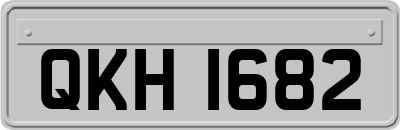 QKH 1682